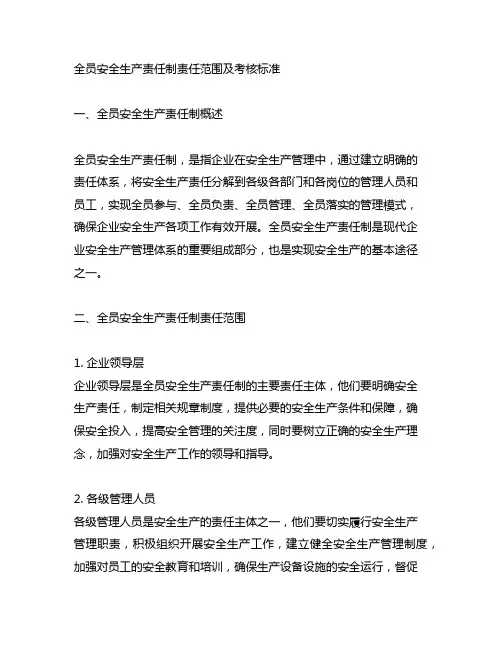 全员安全生产责任制责任范围及考核标准

一、全员安全生产责任制概述

全员安全生产责任制，是指企业在安全生产管理中，通过建立明确的责任体系，将安全生产责任分解到各级各部门和各岗位的管理人员和员工，实现全员参与、全员负责、全员管理、全员落实的管理模式，确保企业安全生产各项工作有效开展。全员安全生产责任制是现代企业安全生产管理体系的重要组成部分，也是实现安全生产的基本途径之一。

二、全员安全生产责任制责任范围

1. 企业领导层
企业领导层是全员安全生产责任制的主要责任主体，他们要明确安全生产责任，制定相关规章制度，提供必要的安全生产条件和保障，确保安全投入，提高安全管理的关注度，同时要树立正确的安全生产理念，加强对安全生产工作的领导和指导。

2. 各级管理人员
各级管理人员是安全生产的责任主体之一，他们要切实履行安全生产管理职责，积极组织开展安全生产工作，建立健全安全生产管理制度，加强对员工的安全教育和培训，确保生产设备设施的安全运行，督促